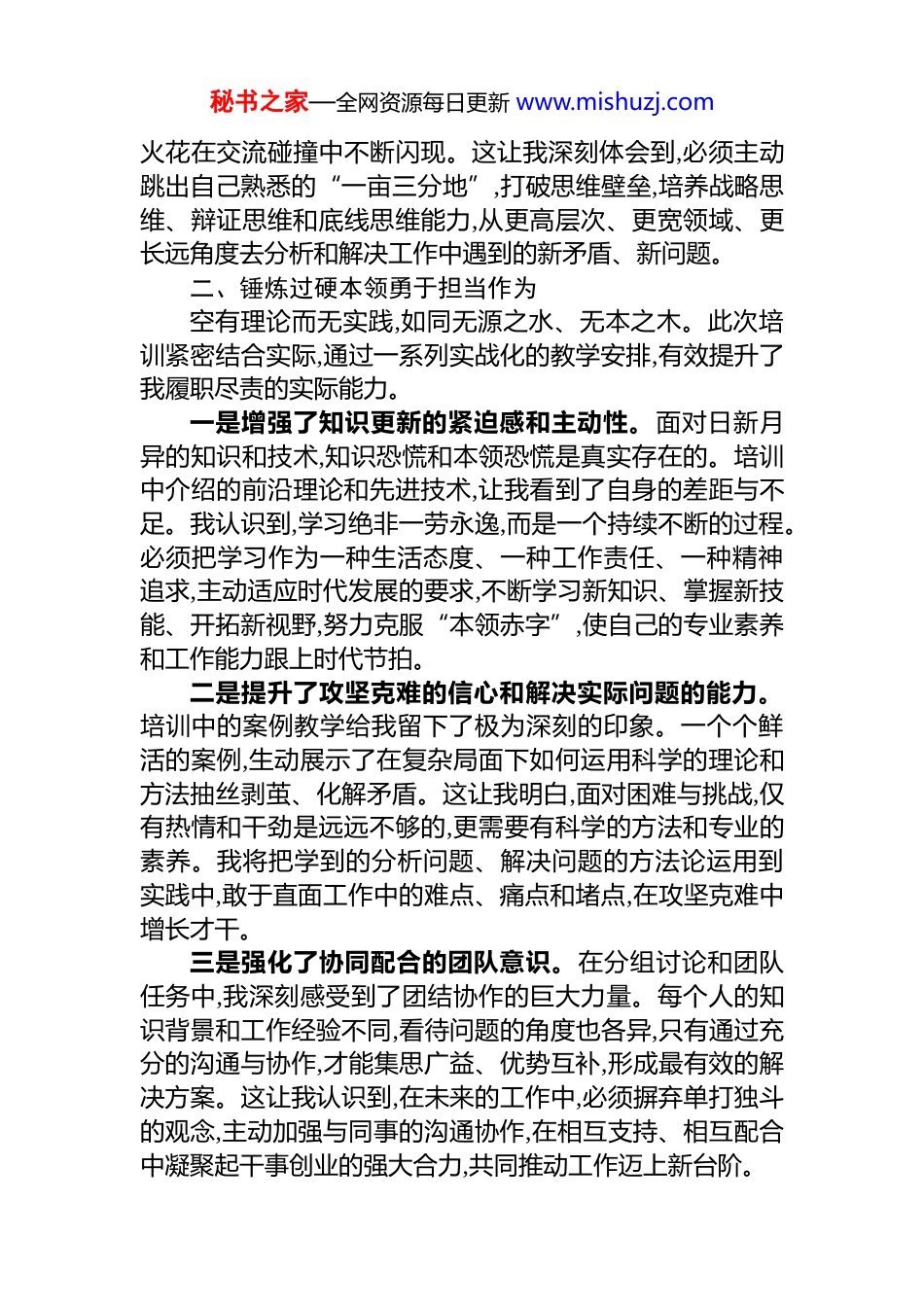 秘书之家—全网资源每日更新 www.mishuzj.com

火花在交流碰撞中不断闪现。这让我深刻体会到,必须主动跳出自己熟悉的“一亩三分地”,打破思维壁垒,培养战略思维、辩证思维和底线思维能力,从更高层次、更宽领域、更长远角度去分析和解决工作中遇到的新矛盾、新问题。

二、锤炼过硬本领勇于担当作为

空有理论而无实践,如同无源之水、无本之木。此次培训紧密结合实际,通过一系列实战化的教学安排,有效提升了我履职尽责的实际能力。

一是增强了知识更新的紧迫感和主动性。面对日新月异的知识和技术,知识恐慌和本领恐慌是真实存在的。培训中介绍的前沿理论和先进技术,让我看到了自身的差距与不足。我认识到,学习绝非一劳永逸,而是一个持续不断的过程。必须把学习作为一种生活态度、一种工作责任、一种精神追求,主动适应时代发展的要求,不断学习新知识、掌握新技能、开拓新视野,努力克服“本领赤字”,使自己的专业素养和工作能力跟上时代节拍。

二是提升了攻坚克难的信心和解决实际问题的能力。培训中的案例教学给我留下了极为深刻的印象。一个个鲜活的案例,生动展示了在复杂局面下如何运用科学的理论和方法抽丝剥茧、化解矛盾。这让我明白,面对困难与挑战,仅有热情和干劲是远远不够的,更需要有科学的方法和专业的素养。我将把学到的分析问题、解决问题的方法论运用到实践中,敢于直面工作中的难点、痛点和堵点,在攻坚克难中增长才干。

三是强化了协同配合的团队意识。在分组讨论和团队任务中,我深刻感受到了团结协作的巨大力量。每个人的知识背景和工作经验不同,看待问题的角度也各异,只有通过充分的沟通与协作,才能集思广益、优势互补,形成最有效的解决方案。这让我认识到,在未来的工作中,必须摒弃单打独斗的观念,主动加强与同事的沟通协作,在相互支持、相互配合中凝聚起干事创业的强大合力,共同推动工作迈上新台阶。